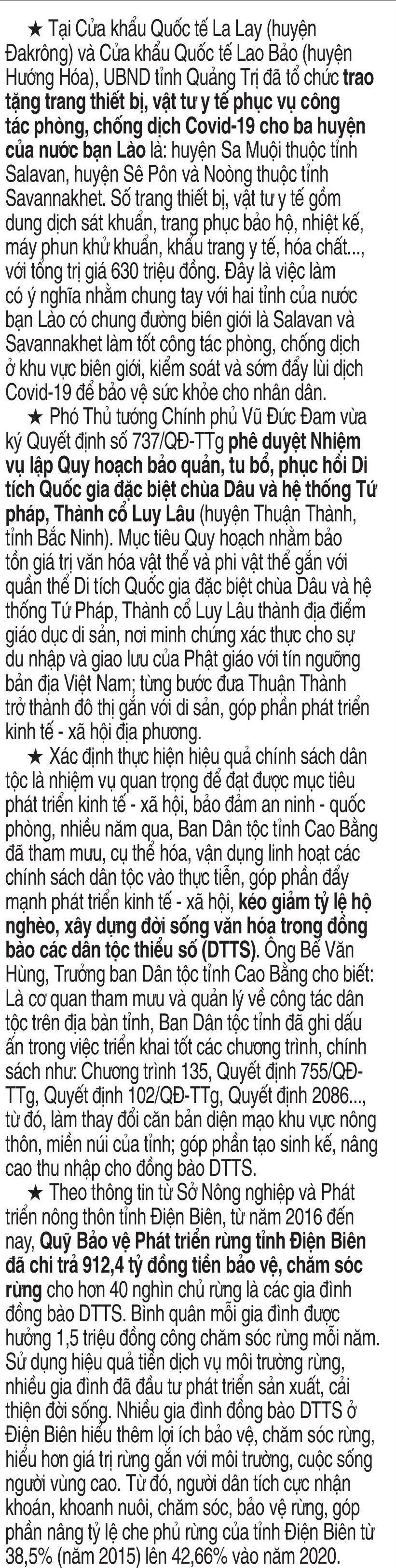 ★ Tại Cửa khẩu Quốc tế La Lay (huyện Đakrông) và Cửa khẩu Quốc tế Lao Bảo (huyện Hướng Hóa), UBND tỉnh Quảng Trị đã tổ chức trao tặng trang thiết bị, vật tư y tế phục vụ công tác phòng, chống dịch Covid-19 cho ba huyện của nước bạn Lào là: huyện Sa Muội thuộc tỉnh Salavan, huyện Sê Pôn và Noòng thuộc tỉnh Savannakhet. Số trang thiết bị, vật tư y tế gồm dung dịch sát khuẩn, trang phục bảo hộ, nhiệt kế, máy phun khử khuẩn, khẩu trang y tế, hóa chất..., với tổng trị giá 630 triệu đồng. Đây là việc làm có ý nghĩa nhằm chung tay với hai tỉnh của nước bạn Lào có chung đường biên giới là Salavan và Savannakhet làm tốt công tác phòng, chống dịch ở khu vực biên giới, kiểm soát và sớm đẩy lùi dịch Covid-19 để bảo vệ sức khỏe cho nhân dân.

★ Phó Thủ tướng Chính phủ Vũ Đức Đam vừa ký Quyết định số 737/QĐ-TTg phê duyệt Nhiệm vụ lập Quy hoạch bảo quản, tu bổ, phục hồi Di tích Quốc gia đặc biệt chùa Dâu và hệ thống Tứ pháp, Thành cổ Luy Lâu (huyện Thuận Thành, tỉnh Bắc Ninh). Mục tiêu Quy hoạch nhằm bảo tồn giá trị văn hóa vật thể và phi vật thể gắn với quần thể Di tích Quốc gia đặc biệt chùa Dâu và hệ thống Tứ Pháp, Thành cổ Luy Lâu thành địa điểm giáo dục di sản, nơi minh chứng xác thực cho sự du nhập và giao lưu của Phật giáo với tín ngưỡng bản địa Việt Nam; từng bước đưa Thuận Thành trở thành đô thị gắn với di sản, góp phần phát triển kinh tế - xã hội địa phương.

★ Xác định thực hiện hiệu quả chính sách dân tộc là nhiệm vụ quan trọng để đạt được mục tiêu phát triển kinh tế - xã hội, bảo đảm an ninh - quốc phòng, nhiều năm qua, Ban Dân tộc tỉnh Cao Bằng đã tham mưu, cụ thể hóa, vận dụng linh hoạt các chính sách dân tộc vào thực tiễn, góp phần đẩy mạnh phát triển kinh tế - xã hội, kéo giảm tỷ lệ hộ nghèo, xây dựng đời sống văn hóa trong đồng bào các dân tộc thiểu số (DTTS). Ông Bế Văn Hùng, Trưởng ban Dân tộc tỉnh Cao Bằng cho biết: Là cơ quan tham mưu và quản lý về công tác dân tộc trên địa bàn tỉnh, Ban Dân tộc tỉnh đã ghi dấu ấn trong việc triển khai tốt các chương trình, chính sách như: Chương trình 135, Quyết định 755/QĐ-TTg, Quyết định 102/QĐ-TTg, Quyết định 2086..., từ đó, làm thay đổi căn bản diện mạo khu vực nông thôn, miền núi của tỉnh; góp phần tạo sinh kế, nâng cao thu nhập cho đồng bào DTTS.

★ Theo thông tin từ Sở Nông nghiệp và Phát triển nông thôn tỉnh Điện Biên, từ năm 2016 đến nay, Quỹ Bảo vệ Phát triển rừng tỉnh Điện Biên đã chi trả 912,4 tỷ đồng tiền bảo vệ, chăm sóc rừng cho hơn 40 nghìn chủ rừng là các gia đình đồng bào DTTS. Bình quân mỗi gia đình được hưởng 1,5 triệu đồng công chăm sóc rừng mỗi năm. Sử dụng hiệu quả tiền dịch vụ môi trường rừng, nhiều gia đình đã đầu tư phát triển sản xuất, cải thiện đời sống. Nhiều gia đình đồng bào DTTS ở Điện Biên hiểu thêm lợi ích bảo vệ, chăm sóc rừng, hiểu hơn giá trị rừng gắn với môi trường, cuộc sống người vùng cao. Từ đó, người dân tích cực nhận khoán, khoanh nuôi, chăm sóc, bảo vệ rừng, góp phần nâng tỷ lệ che phủ rừng của tỉnh Điện Biên từ 38,5% (năm 2015) lên 42,66% vào năm 2020.